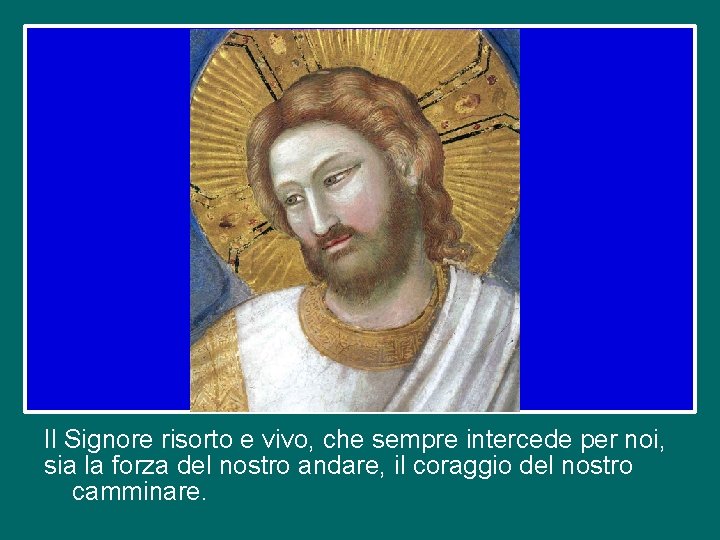 Il Signore risorto e vivo, che sempre intercede per noi, sia la forza del nostro andare, il coraggio del nostro camminare.